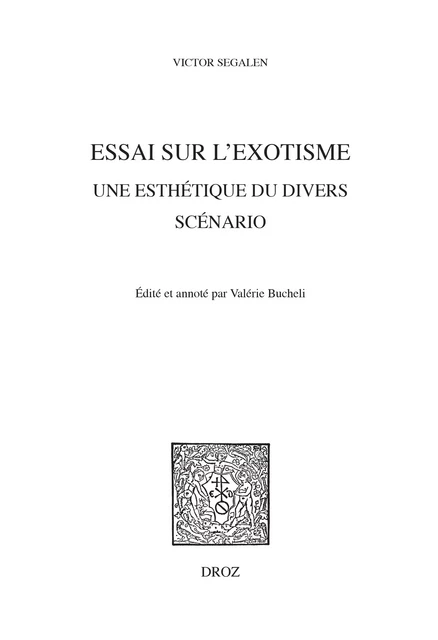 VICTOR SEGALEN

ESSAI SUR L'EXOTISME
UNE ESTHÉTIQUE DU DIVERS
SCÉNARIO

Édité et annoté par Valérie Bucheli

DROZ